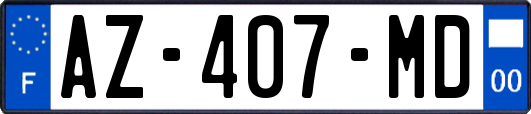 F
AZ-407-MD
00